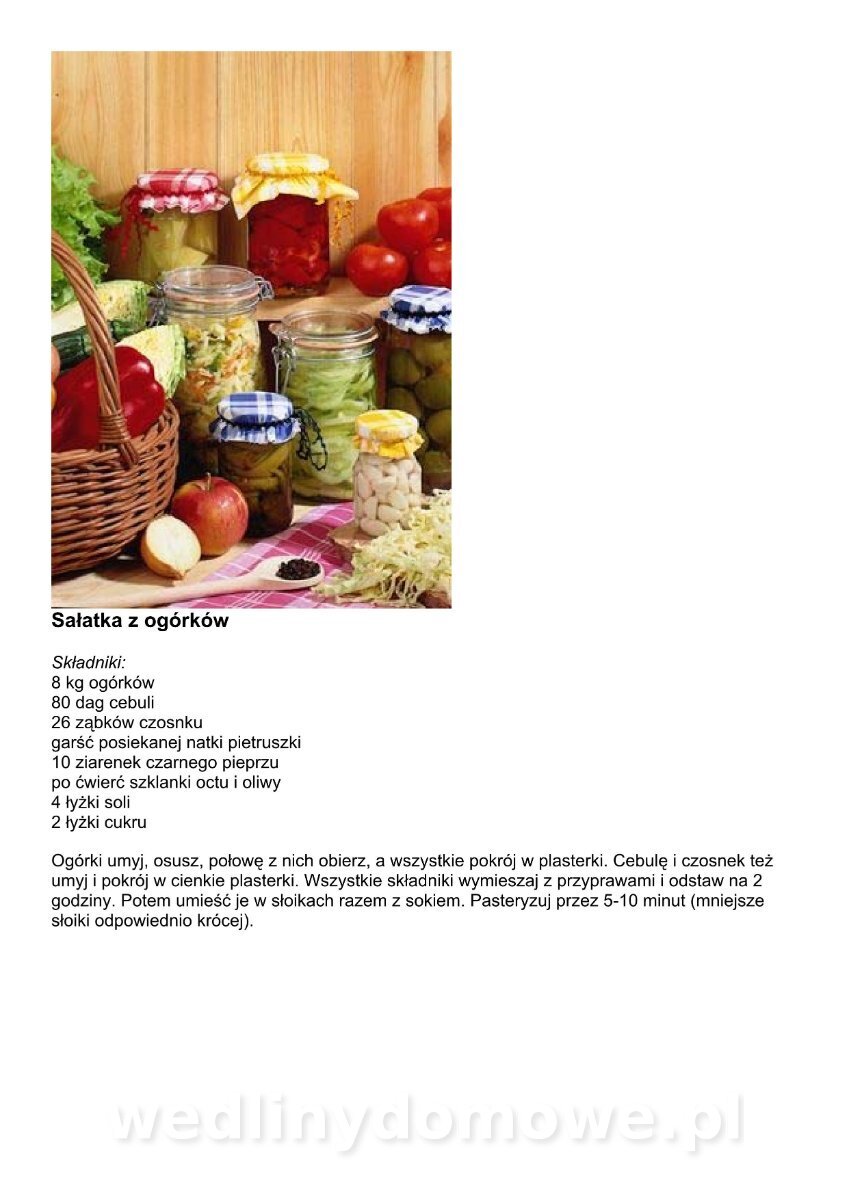 Sałatka z ogórków

Składniki:
8 kg ogórków
80 dag cebuli
26 ząbków czosnku
garść posiekanej natki pietruszki
10 ziarenek czarnego pieprzu
po ćwierć szklanki octu i oliwy
4 łyżki soli
2 łyżki cukru

Ogórki umyj, osusz, połowę z nich obierz, a wszystkie pokrój w plasterki. Cebulę i czosnek też umyj i pokrój w cienkie plasterki. Wszystkie składniki wymieszaj z przyprawami i odstaw na 2 godziny. Potem umieść je w słoikach razem z sokiem. Pasteryzuj przez 5-10 minut (mniejsze słoiki odpowiednio krócej).

wedlinydomowe.pl